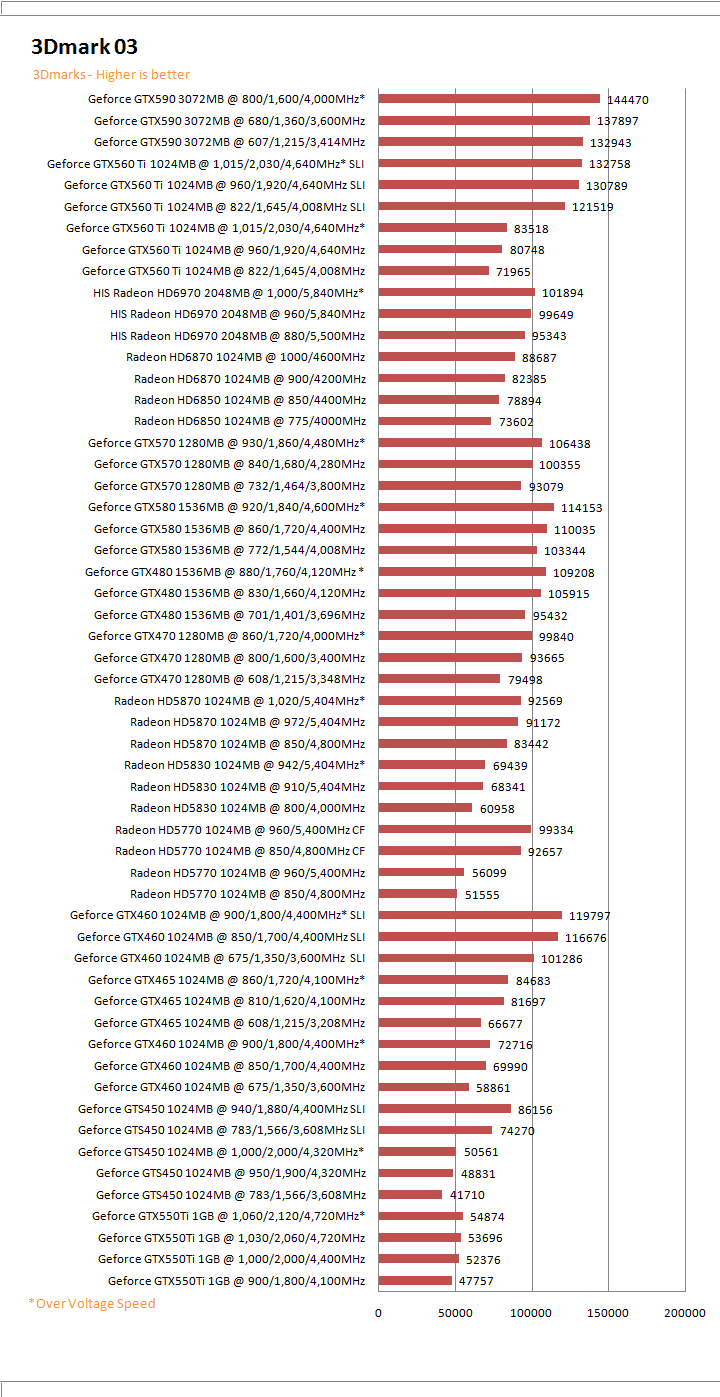 3Dmark 03

3Dmarks - Higher is better

Geforce GTX590 3072MB @ 800/1,600/4,000MHz* 144470
Geforce GTX590 3072MB @ 680/1,360/3,600MHz 137897
Geforce GTX590 3072MB @ 607/1,215/3,414MHz 132943
Geforce GTX560 Ti 1024MB @ 1,015/2,030/4,640MHz* SLI 132758
Geforce GTX560 Ti 1024MB @ 960/1,920/4,640MHz SLI 130789
Geforce GTX560 Ti 1024MB @ 822/1,645/4,008MHz SLI 121519
Geforce GTX560 Ti 1024MB @ 1,015/2,030/4,640MHz* 83518
Geforce GTX560 Ti 1024MB @ 960/1,920/4,640MHz 80748
Geforce GTX560 Ti 1024MB @ 822/1,645/4,008MHz 71965
HIS Radeon HD6970 2048MB @ 1,000/5,840MHz* 101894
HIS Radeon HD6970 2048MB @ 960/5,840MHz 99649
HIS Radeon HD6970 2048MB @ 880/5,500MHz 95343
Radeon HD6870 1024MB @ 1000/4600MHz 88687
Radeon HD6870 1024MB @ 900/4200MHz 82385
Radeon HD6850 1024MB @ 850/4400MHz 78894
Radeon HD6850 1024MB @ 775/4000MHz 73602
Geforce GTX570 1280MB @ 930/1,860/4,480MHz* 106438
Geforce GTX570 1280MB @ 840/1,680/4,280MHz 100355
Geforce GTX570 1280MB @ 732/1,464/3,800MHz 93079
Geforce GTX580 1536MB @ 920/1,840/4,600MHz* 114153
Geforce GTX580 1536MB @ 860/1,720/4,400MHz 110035
Geforce GTX580 1536MB @ 772/1,544/4,008MHz 103344
Geforce GTX480 1536MB @ 880/1,760/4,120MHz * 109208
Geforce GTX480 1536MB @ 830/1,660/4,120MHz 105915
Geforce GTX480 1536MB @ 701/1,401/3,696MHz 95432
Geforce GTX470 1280MB @ 860/1,720/4,000MHz* 99840
Geforce GTX470 1280MB @ 800/1,600/3,400MHz 93665
Geforce GTX470 1280MB @ 608/1,215/3,348MHz 79498
Radeon HD5870 1024MB @ 1,020/5,404MHz* 92569
Radeon HD5870 1024MB @ 972/5,404MHz 91172
Radeon HD5870 1024MB @ 850/4,800MHz 83442
Radeon HD5830 1024MB @ 942/5,404MHz* 69439
Radeon HD5830 1024MB @ 910/5,404MHz 68341
Radeon HD5830 1024MB @ 800/4,000MHz 60958
Radeon HD5770 1024MB @ 960/5,400MHz CF 99334
Radeon HD5770 1024MB @ 850/4,800MHz CF 92657
Radeon HD5770 1024MB @ 960/5,400MHz 56099
Radeon HD5770 1024MB @ 850/4,800MHz 51555
Geforce GTX460 1024MB @ 900/1,800/4,400MHz* SLI 119797
Geforce GTX460 1024MB @ 850/1,700/4,400MHz SLI 116676
Geforce GTX460 1024MB @ 675/1,350/3,600MHz SLI 101286
Geforce GTX465 1024MB @ 860/1,720/4,100MHz* 84683
Geforce GTX465 1024MB @ 810/1,620/4,100MHz 81697
Geforce GTX465 1024MB @ 608/1,215/3,208MHz 66677
Geforce GTX460 1024MB @ 900/1,800/4,400MHz* 72716
Geforce GTX460 1024MB @ 850/1,700/4,400MHz 69990
Geforce GTX460 1024MB @ 675/1,350/3,600MHz 58861
Geforce GTS450 1024MB @ 940/1,880/4,400MHz SLI 86156
Geforce GTS450 1024MB @ 783/1,566/3,608MHz SLI 74270
Geforce GTS450 1024MB @ 1,000/2,000/4,320MHz* 50561
Geforce GTS450 1024MB @ 950/1,900/4,320MHz 48831
Geforce GTS450 1024MB @ 783/1,566/3,608MHz 41710
Geforce GTX550Ti 1GB @ 1,060/2,120/4,720MHz* 54874
Geforce GTX550Ti 1GB @ 1,030/2,060/4,720MHz 53696
Geforce GTX550Ti 1GB @ 1,000/2,000/4,400MHz 52376
Geforce GTX550Ti 1GB @ 900/1,800/4,100MHz 47757

*Over Voltage Speed

0 50000 100000 150000 200000